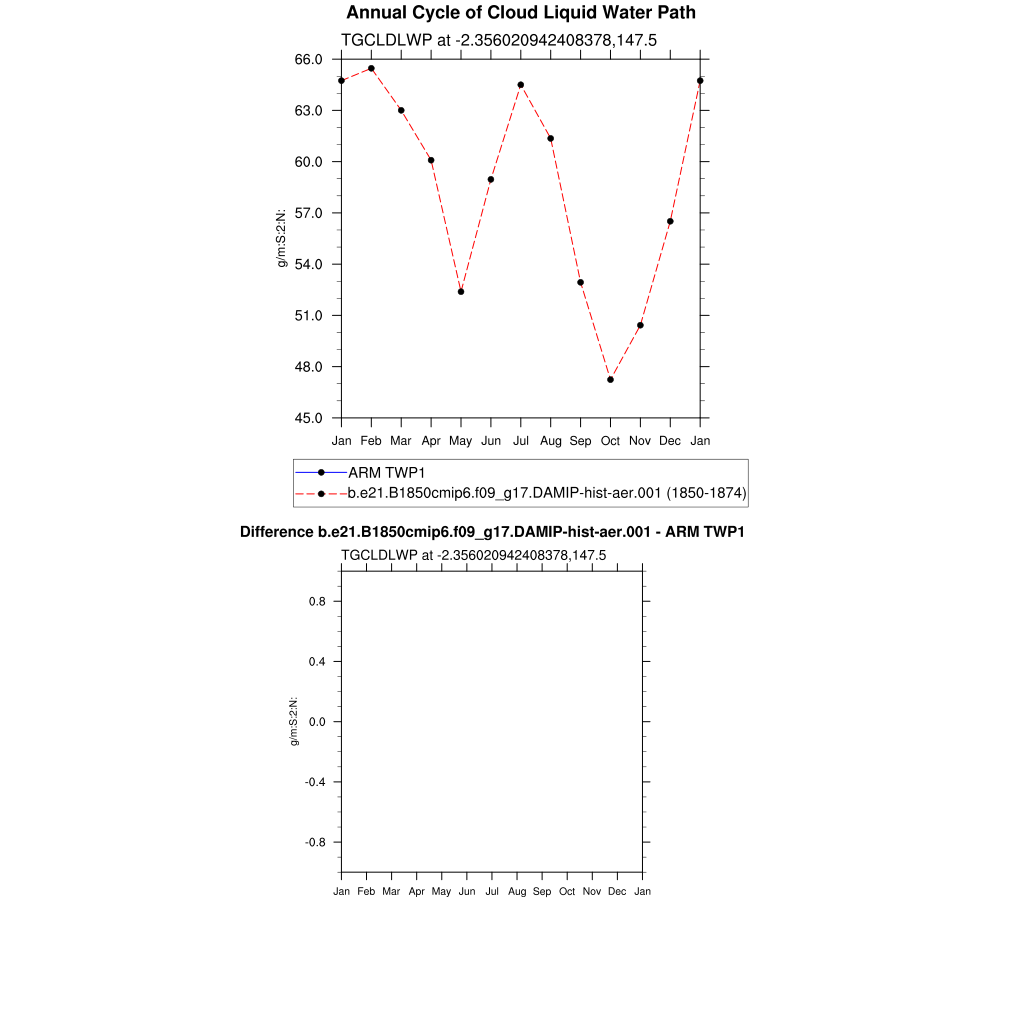 Annual Cycle of Cloud Liquid Water Path

TGCLDLWP at -2.356020942408378,147.5

66.0
63.0
60.0
57.0
54.0
51.0
48.0
45.0

g/m:S:2:N:

Jan Feb Mar Apr May Jun Jul Aug Sep Oct Nov Dec Jan

ARM TWP1
b.e21.B1850cmip6.f09_g17.DAMIP-hist-aer.001 (1850-1874)

Difference b.e21.B1850cmip6.f09_g17.DAMIP-hist-aer.001 - ARM TWP1

TGCLDLWP at -2.356020942408378,147.5

0.8
0.4
0.0
-0.4
-0.8

g/m:S:2:N:

Jan Feb Mar Apr May Jun Jul Aug Sep Oct Nov Dec Jan